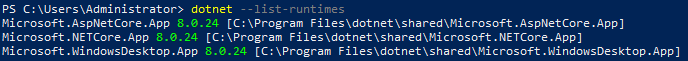 PS C:\Users\Administrator> dotnet --list-runtimes
Microsoft.AspNetCore.App 8.0.24 [C:\Program Files\dotnet\shared\Microsoft.AspNetCore.App]
Microsoft.NETCore.App 8.0.24 [C:\Program Files\dotnet\shared\Microsoft.NETCore.App]
Microsoft.WindowsDesktop.App 8.0.24 [C:\Program Files\dotnet\shared\Microsoft.WindowsDesktop.App]